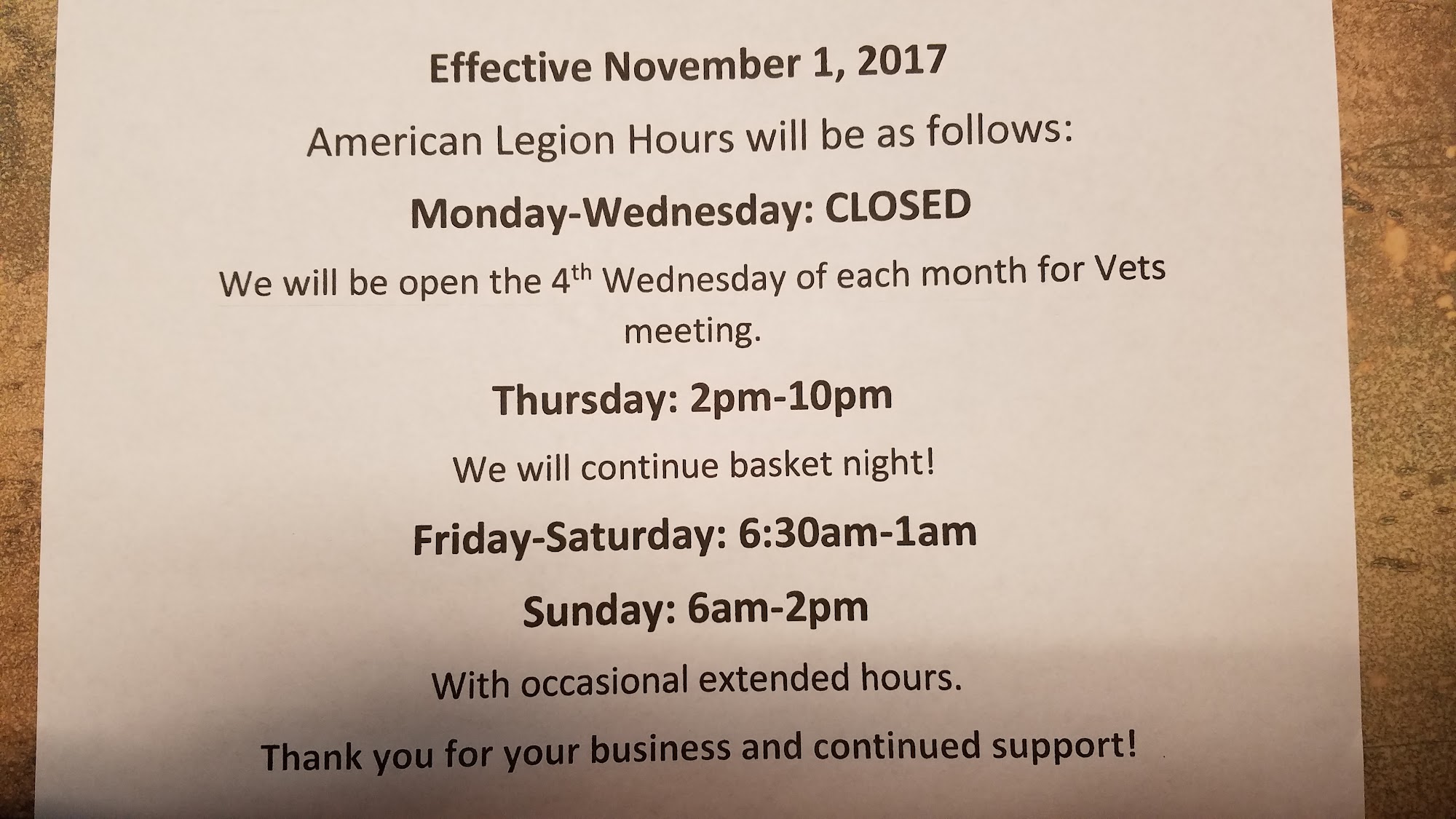 Effective November 1, 2017

American Legion Hours will be as follows:

Monday-Wednesday: CLOSED

We will be open the 4th Wednesday of each month for Vets meeting.

Thursday: 2pm-10pm

We will continue basket night!

Friday-Saturday: 6:30am-1am

Sunday: 6am-2pm

With occasional extended hours.

Thank you for your business and continued support!